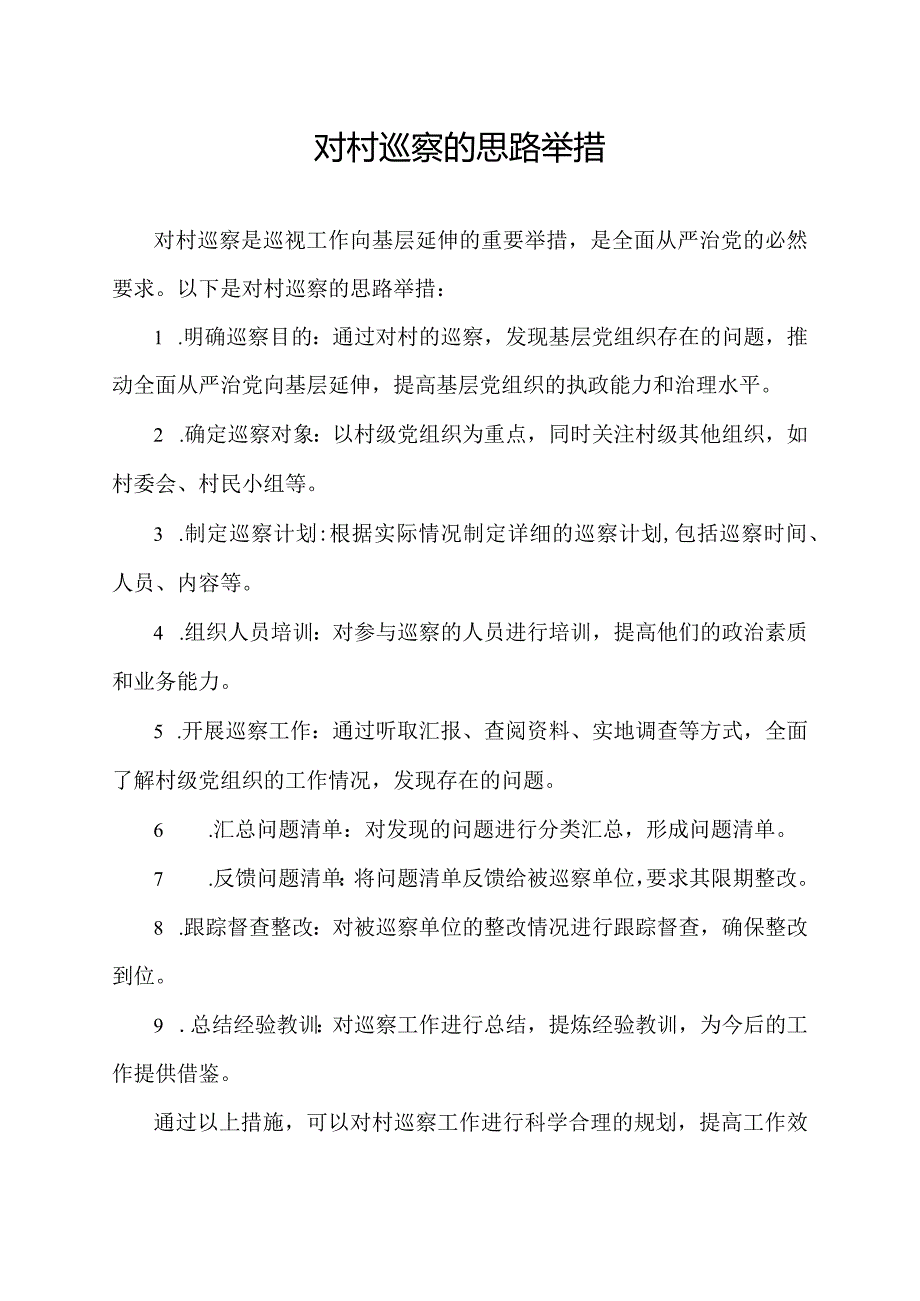 对村巡察的思路举措

对村巡察是巡视工作向基层延伸的重要举措，是全面从严治党的必然要求。以下是对村巡察的思路举措：

1 .明确巡察目的：通过对村的巡察，发现基层党组织存在的问题，推动全面从严治党向基层延伸，提高基层党组织的执政能力和治理水平。

2 .确定巡察对象：以村级党组织为重点，同时关注村级其他组织，如村委会、村民小组等。

3 .制定巡察计划：根据实际情况制定详细的巡察计划，包括巡察时间、人员、内容等。

4 .组织人员培训：对参与巡察的人员进行培训，提高他们的政治素质和业务能力。

5 .开展巡察工作：通过听取汇报、查阅资料、实地调查等方式，全面了解村级党组织的工作情况，发现存在的问题。

6 .汇总问题清单：对发现的问题进行分类汇总，形成问题清单。

7 .反馈问题清单：将问题清单反馈给被巡察单位，要求其限期整改。

8 .跟踪督查整改：对被巡察单位的整改情况进行跟踪督查，确保整改到位。

9 .总结经验教训：对巡察工作进行总结，提炼经验教训，为今后的工作提供借鉴。

通过以上措施，可以对村巡察工作进行科学合理的规划，提高工作效